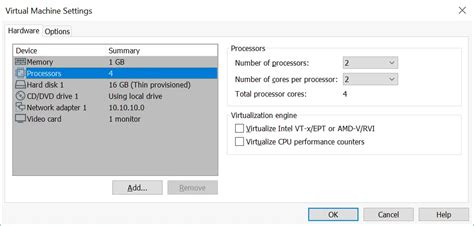 Virtual Machine Settings

Hardware Options

| Device | Summary |
|---|---|
| Memory | 1 GB |
| Processors | 4 |
| Hard disk 1 | 16 GB (Thin provisioned) |
| CD/DVD drive 1 | Using local drive |
| Network adapter 1 | 10.10.10.0 |
| Video card | 1 monitor |

Add... Remove

Processors
Number of processors: 2
Number of cores per processor: 2
Total processor cores: 4

Virtualization engine
Virtualize Intel VT-x/EPT or AMD-V/RVI
Virtualize CPU performance counters

OK Cancel Help